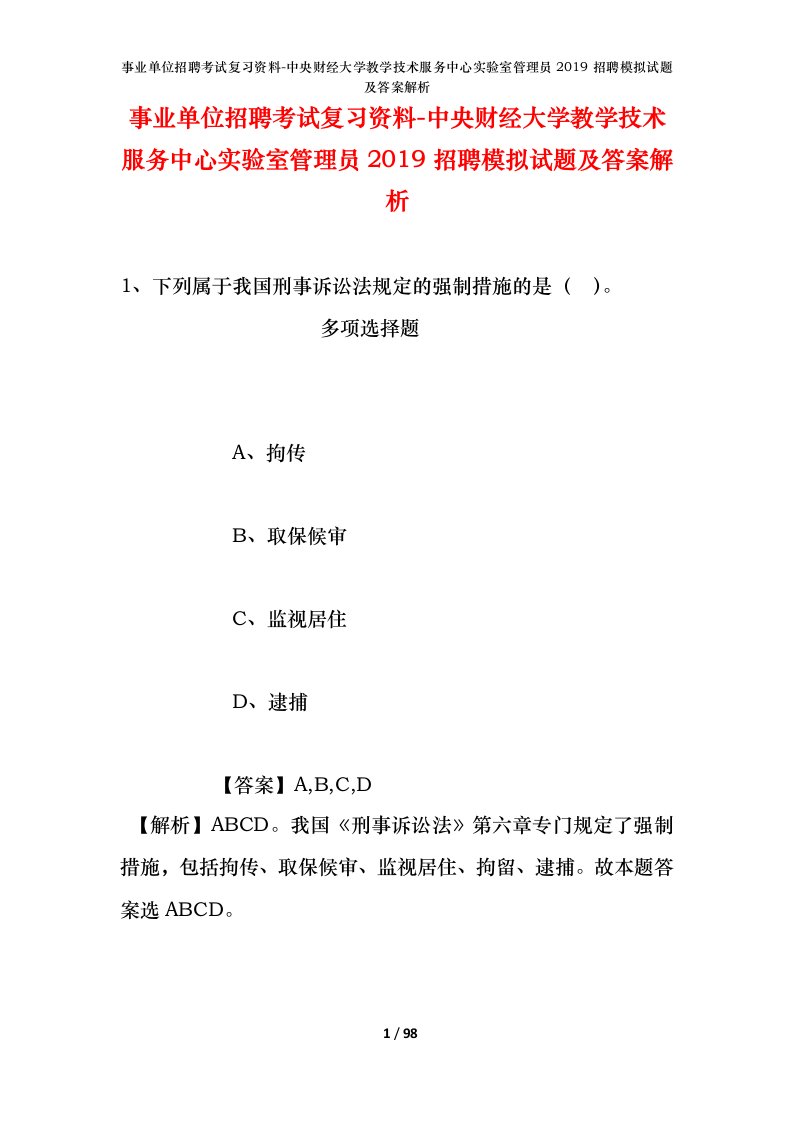 事业单位招聘考试复习资料-中央财经大学教学技术服务中心实验室管理员 2019 招聘模拟试题及答案解析

事业单位招聘考试复习资料-中央财经大学教学技术服务中心实验室管理员 2019 招聘模拟试题及答案解析

1、下列属于我国刑事诉讼法规定的强制措施的是（ ）。

多项选择题

A、拘传

B、取保候审

C、监视居住

D、逮捕

【答案】A,B,C,D

【解析】ABCD。我国《刑事诉讼法》第六章专门规定了强制措施，包括拘传、取保候审、监视居住、拘留、逮捕。故本题答案选 ABCD。

1 / 98